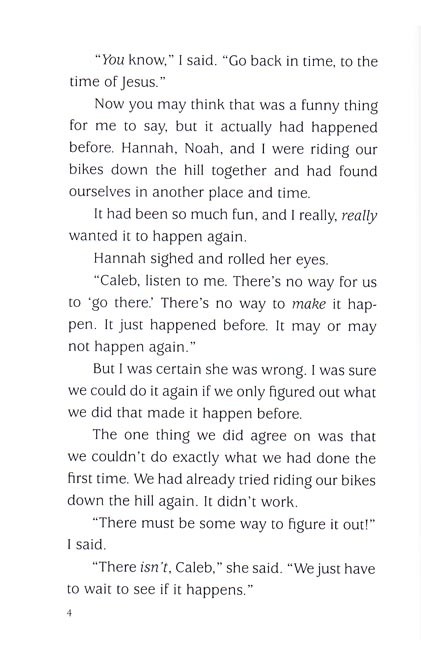 "You know," I said. "Go back in time, to the time of Jesus."

Now you may think that was a funny thing for me to say, but it actually had happened before. Hannah, Noah, and I were riding our bikes down the hill together and had found ourselves in another place and time.

It had been so much fun, and I really, really wanted it to happen again.

Hannah sighed and rolled her eyes.

"Caleb, listen to me. There's no way for us to 'go there.' There's no way to make it happen. It just happened before. It may or may not happen again."

But I was certain she was wrong. I was sure we could do it again if we only figured out what we did that made it happen before.

The one thing we did agree on was that we couldn't do exactly what we had done the first time. We had already tried riding our bikes down the hill again. It didn't work.

"There must be some way to figure it out!" I said.

"There isn't, Caleb," she said. "We just have to wait to see if it happens."

4